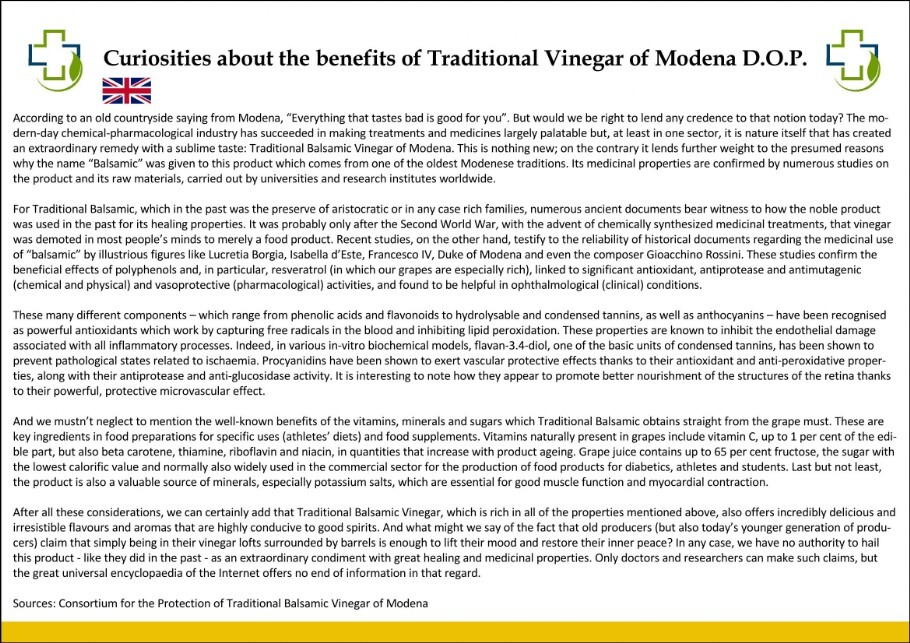 Curiosities about the benefits of Traditional Vinegar of Modena D.O.P.

According to an old countryside saying from Modena, "Everything that tastes bad is good for you". But would we be right to lend any credence to that notion today? The modern-day chemical-pharmacological industry has succeeded in making treatments and medicines largely palatable but, at least in one sector, it is nature itself that has created an extraordinary remedy with a sublime taste: Traditional Balsamic Vinegar of Modena. This is nothing new; on the contrary it lends further weight to the presumed reasons why the name "Balsamic" was given to this product which comes from one of the oldest Modenese traditions. Its medicinal properties are confirmed by numerous studies on the product and its raw materials, carried out by universities and research institutes worldwide.

For Traditional Balsamic, which in the past was the preserve of aristocratic or in any case rich families, numerous ancient documents bear witness to how the noble product was used in the past for its healing properties. It was probably only after the Second World War, with the advent of chemically synthesized medicinal treatments, that vinegar was demoted in most people's minds to merely a food product. Recent studies, on the other hand, testify to the reliability of historical documents regarding the medicinal use of "balsamic" by illustrious figures like Lucretia Borgia, Isabella d'Este, Francesco IV, Duke of Modena and even the composer Gioacchino Rossini. These studies confirm the beneficial effects of polyphenols and, in particular, resveratrol (in which our grapes are especially rich), linked to significant antioxidant, antiprotease and antimutagenic (chemical and physical) and vasoprotective (pharmacological) activities, and found to be helpful in ophthalmological (clinical) conditions.

These many different components – which range from phenolic acids and flavonoids to hydrolysable and condensed tannins, as well as anthocyanins – have been recognised as powerful antioxidants which work by capturing free radicals in the blood and inhibiting lipid peroxidation. These properties are known to inhibit the endothelial damage associated with all inflammatory processes. Indeed, in various in-vitro biochemical models, flavan-3.4-diol, one of the basic units of condensed tannins, has been shown to prevent pathological states related to ischaemia. Procyanidins have been shown to exert vascular protective effects thanks to their antioxidant and anti-peroxidative properties, along with their antiprotease and anti-glucosidase activity. It is interesting to note how they appear to promote better nourishment of the structures of the retina thanks to their powerful, protective microvascular effect.

And we mustn't neglect to mention the well-known benefits of the vitamins, minerals and sugars which Traditional Balsamic obtains straight from the grape must. These are key ingredients in food preparations for specific uses (athletes' diets) and food supplements. Vitamins naturally present in grapes include vitamin C, up to 1 per cent of the edible part, but also beta carotene, thiamine, riboflavin and niacin, in quantities that increase with product ageing. Grape juice contains up to 65 per cent fructose, the sugar with the lowest calorific value and normally also widely used in the commercial sector for the production of food products for diabetics, athletes and students. Last but not least, the product is also a valuable source of minerals, especially potassium salts, which are essential for good muscle function and myocardial contraction.

After all these considerations, we can certainly add that Traditional Balsamic Vinegar, which is rich in all of the properties mentioned above, also offers incredibly delicious and irresistible flavours and aromas that are highly conducive to good spirits. And what might we say of the fact that old producers (but also today's younger generation of producers) claim that simply being in their vinegar lofts surrounded by barrels is enough to lift their mood and restore their inner peace? In any case, we have no authority to hail this product - like they did in the past - as an extraordinary condiment with great healing and medicinal properties. Only doctors and researchers can make such claims, but the great universal encyclopaedia of the Internet offers no end of information in that regard.

Sources: Consortium for the Protection of Traditional Balsamic Vinegar of Modena